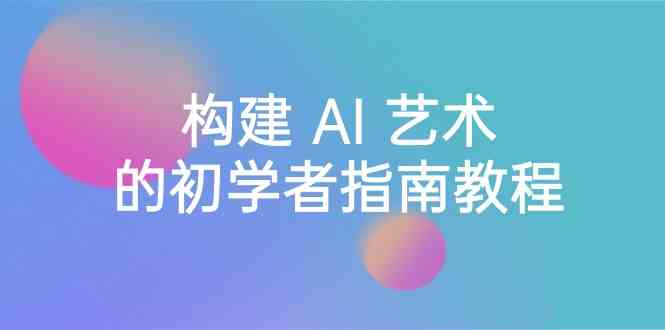 构建 AI 艺术
的初学者指南教程